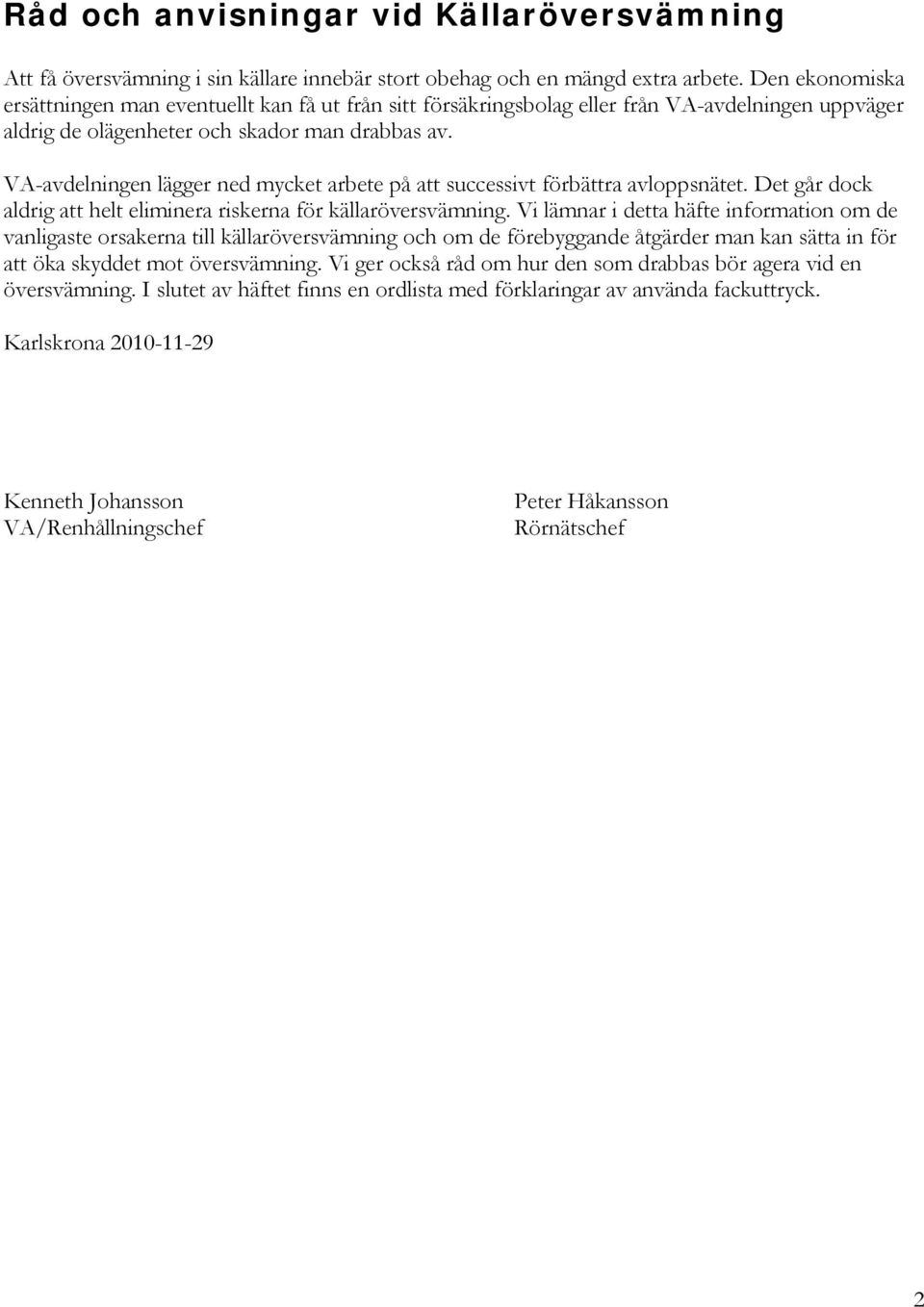 Råd och anvisningar vid Källaröversvämning

Att få översvämning i sin källare innebär stort obehag och en mängd extra arbete. Den ekonomiska ersättningen man eventuellt kan få ut från sitt försäkringsbolag eller från VA-avdelningen uppväger aldrig de olägenheter och skador man drabbas av.

VA-avdelningen lägger ned mycket arbete på att successivt förbättra avloppsnätet. Det går dock aldrig att helt eliminera riskerna för källaröversvämning. Vi lämnar i detta häfte information om de vanligaste orsakerna till källaröversvämning och om de förebyggande åtgärder man kan sätta in för att öka skyddet mot översvämning. Vi ger också råd om hur den som drabbas bör agera vid en översvämning. I slutet av häftet finns en ordlista med förklaringar av använda fackuttryck.

Karlskrona 2010-11-29

Kenneth Johansson
VA/Renhållningschef

Peter Håkansson
Rörnätschef

2